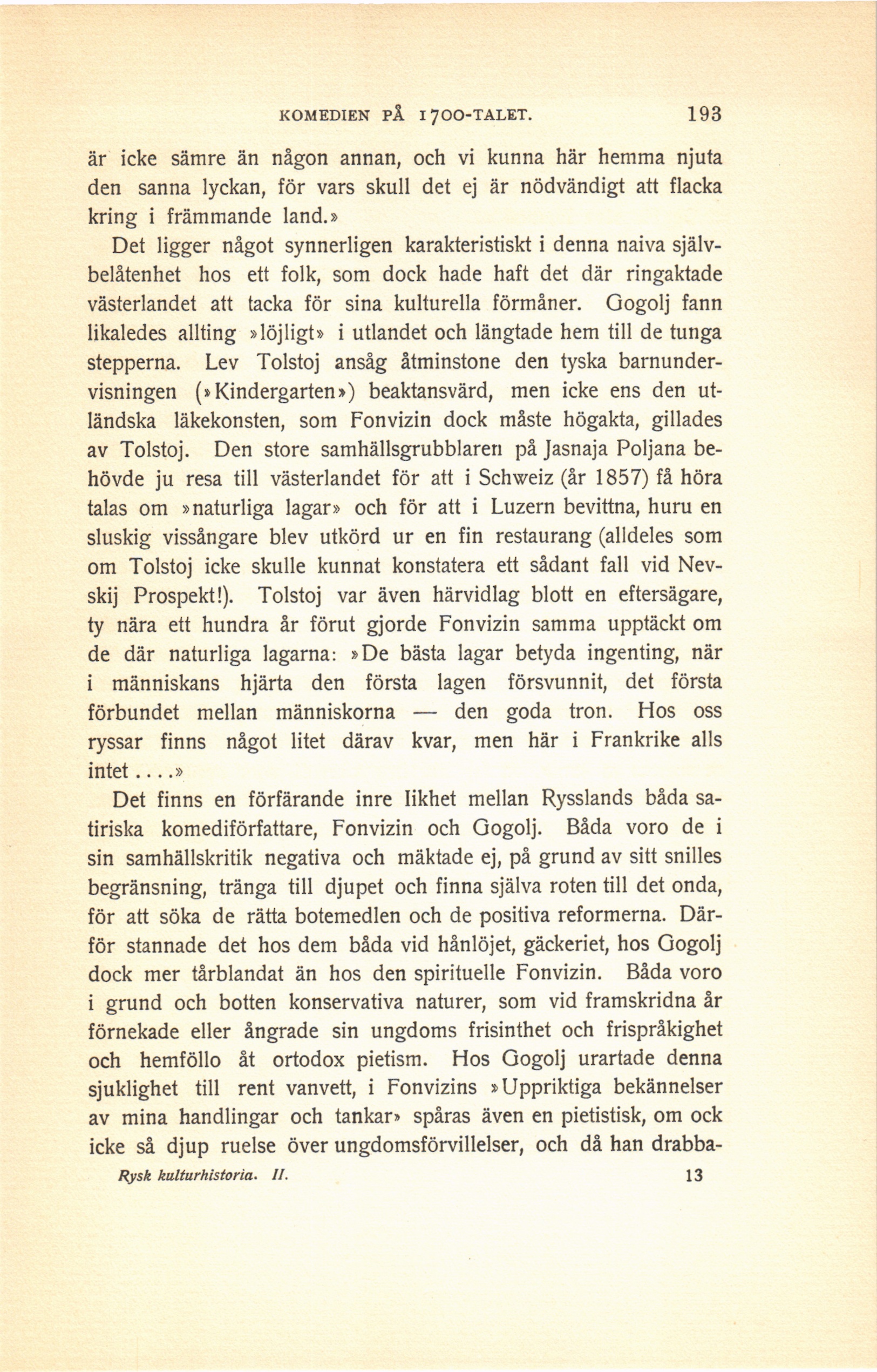 KOMEDIEN PÅ 1700-TALET. 193

är icke sämre än någon annan, och vi kunna här hemma njuta den sanna lyckan, för vars skull det ej är nödvändigt att flacka kring i främmande land.»

Det ligger något synnerligen karakteristiskt i denna naiva självbelåtenhet hos ett folk, som dock hade haft det där ringaktade västerlandet att tacka för sina kulturella förmåner. Gogolj fann likaledes allting »löjligt» i utlandet och längtade hem till de tunga stepperna. Lev Tolstoj ansåg åtminstone den tyska barnundervisningen (»Kindergarten») beaktansvärd, men icke ens den utländska läkekonsten, som Fonvizin dock måste högakta, gillades av Tolstoj. Den store samhällsgrubblaren på Jasnaja Poljana behövde ju resa till västerlandet för att i Schweiz (år 1857) få höra talas om »naturliga lagar» och för att i Luzern bevittna, huru en sluskig vissångare blev utkörd ur en fin restaurang (alldeles som om Tolstoj icke skulle kunnat konstatera ett sådant fall vid Nevskij Prospekt!). Tolstoj var även härvidlag blott en eftersägare, ty nära ett hundra år förut gjorde Fonvizin samma upptäckt om de där naturliga lagarna: »De bästa lagar betyda ingenting, när i människans hjärta den första lagen försvunnit, det första förbundet mellan människorna — den goda tron. Hos oss ryssar finns något litet därav kvar, men här i Frankrike alls intet....»

Det finns en förfärande inre likhet mellan Rysslands båda satiriska komediförfattare, Fonvizin och Gogolj. Båda voro de i sin samhällskritik negativa och mäktade ej, på grund av sitt snilles begränsning, tränga till djupet och finna själva roten till det onda, för att söka de rätta botemedlen och de positiva reformerna. Därför stannade det hos dem båda vid hånlöjet, gäckeriet, hos Gogolj dock mer tårblandat än hos den spirituelle Fonvizin. Båda voro i grund och botten konservativa naturer, som vid framskridna år förnekade eller ångrade sin ungdoms frisinthet och frispråkighet och hemföllo åt ortodox pietism. Hos Gogolj urartade denna sjuklighet till rent vanvett, i Fonvizins »Uppriktiga bekännelser av mina handlingar och tankar» spåras även en pietistisk, om ock icke så djup ruelse över ungdomsförvillelser, och då han drabba-

Rysk kulturhistoria. II. 13